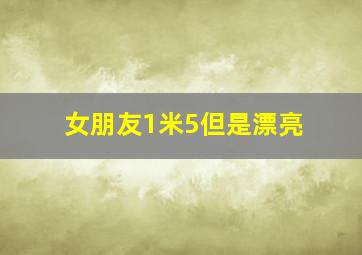 女朋友1米5但是漂亮